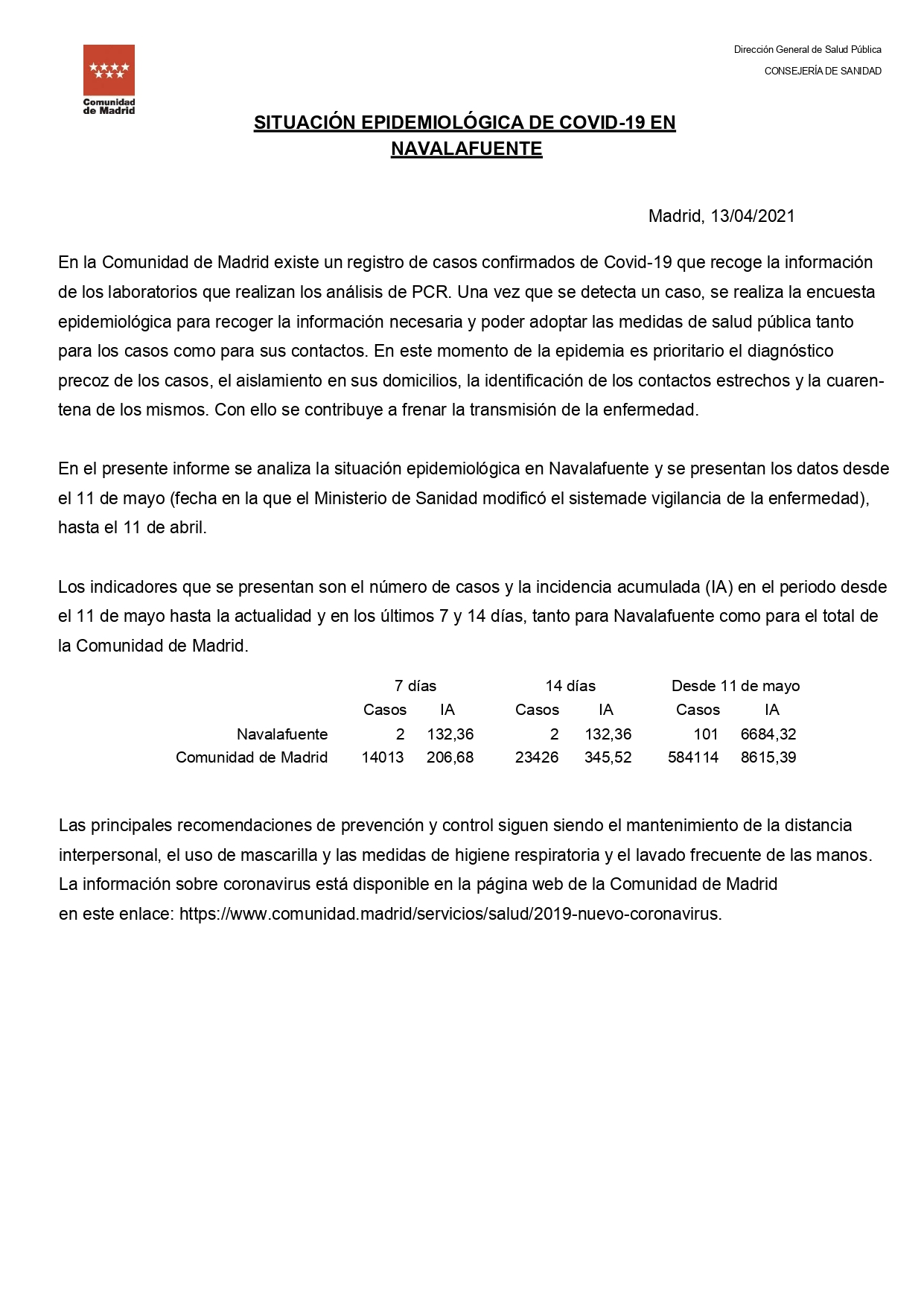 Comunidad de Madrid

Dirección General de Salud Pública

CONSEJERÍA DE SANIDAD

SITUACIÓN EPIDEMIOLÓGICA DE COVID-19 EN NAVALAFUENTE

Madrid, 13/04/2021

En la Comunidad de Madrid existe un registro de casos confirmados de Covid-19 que recoge la información de los laboratorios que realizan los análisis de PCR. Una vez que se detecta un caso, se realiza la encuesta epidemiológica para recoger la información necesaria y poder adoptar las medidas de salud pública tanto para los casos como para sus contactos. En este momento de la epidemia es prioritario el diagnóstico precoz de los casos, el aislamiento en sus domicilios, la identificación de los contactos estrechos y la cuarentena de los mismos. Con ello se contribuye a frenar la transmisión de la enfermedad.

En el presente informe se analiza la situación epidemiológica en Navalafuente y se presentan los datos desde el 11 de mayo (fecha en la que el Ministerio de Sanidad modificó el sistemade vigilancia de la enfermedad), hasta el 11 de abril.

Los indicadores que se presentan son el número de casos y la incidencia acumulada (IA) en el periodo desde el 11 de mayo hasta la actualidad y en los últimos 7 y 14 días, tanto para Navalafuente como para el total de la Comunidad de Madrid.

| | 7 días | | 14 días | | Desde 11 de mayo | |
|---|---|---|---|---|---|---|
| | Casos | IA | Casos | IA | Casos | IA |
| Navalafuente | 2 | 132,36 | 2 | 132,36 | 101 | 6684,32 |
| Comunidad de Madrid | 14013 | 206,68 | 23426 | 345,52 | 584114 | 8615,39 |

Las principales recomendaciones de prevención y control siguen siendo el mantenimiento de la distancia interpersonal, el uso de mascarilla y las medidas de higiene respiratoria y el lavado frecuente de las manos. La información sobre coronavirus está disponible en la página web de la Comunidad de Madrid en este enlace: https://www.comunidad.madrid/servicios/salud/2019-nuevo-coronavirus.